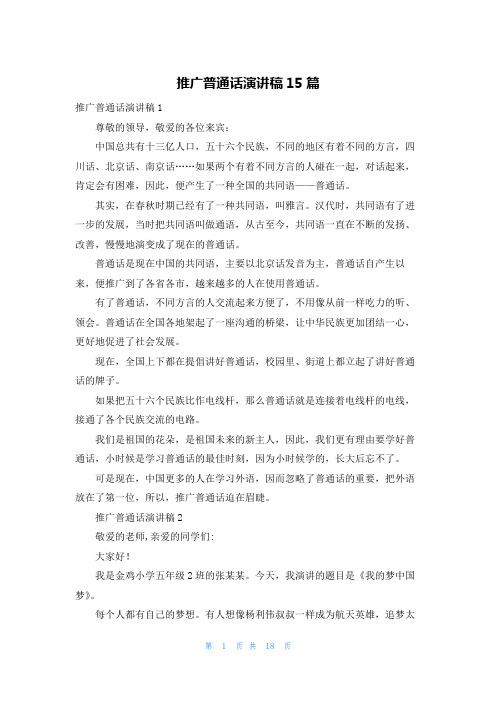 推广普通话演讲稿 15 篇

推广普通话演讲稿 1

尊敬的领导，敬爱的各位来宾：

中国总共有十三亿人口，五十六个民族，不同的地区有着不同的方言，四川话、北京话、南京话……如果两个有着不同方言的人碰在一起，对话起来，肯定会有困难，因此，便产生了一种全国的共同语——普通话。

其实，在春秋时期已经有了一种共同语，叫雅言。汉代时，共同语有了进一步的发展，当时把共同语叫做通语，从古至今，共同语一直在不断的发扬、改善，慢慢地演变成了现在的普通话。

普通话是现在中国的共同语，主要以北京话发音为主，普通话自产生以来，便推广到了各省各市，越来越多的人在使用普通话。

有了普通话，不同方言的人交流起来方便了，不用像从前一样吃力的听、领会。普通话在全国各地架起了一座沟通的桥梁，让中华民族更加团结一心，更好地促进了社会发展。

现在，全国上下都在提倡讲好普通话，校园里、街道上都立起了讲好普通话的牌子。

如果把五十六个民族比作电线杆，那么普通话就是连接着电线杆的电线，接通了各个民族交流的电路。

我们是祖国的花朵，是祖国未来的新主人，因此，我们更有理由要学好普通话，小时候是学习普通话的最佳时刻，因为小时候学的，长大后忘不了。

可是现在，中国更多的人在学习外语，因而忽略了普通话的重要，把外语放在了第一位，所以，推广普通话迫在眉睫。

推广普通话演讲稿 2

敬爱的老师，亲爱的同学们:

大家好！

我是金鸡小学五年级 2 班的张某某。今天，我演讲的题目是《我的梦中国梦》。

每个人都有自己的梦想。有人想像杨利伟叔叔一样成为航天英雄，追梦太

第 1 页 共 18 页